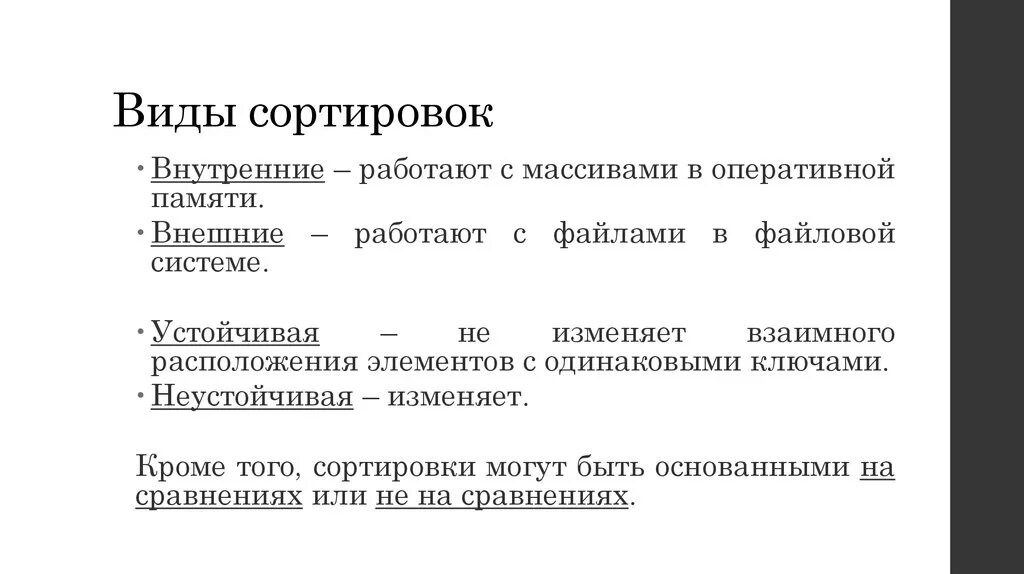 Виды сортировок

• Внутренние – работают с массивами в оперативной памяти.
• Внешние – работают с файлами в файловой системе.

• Устойчивая – не изменяет взаимного расположения элементов с одинаковыми ключами.
• Неустойчивая – изменяет.

Кроме того, сортировки могут быть основанными на сравнениях или не на сравнениях.